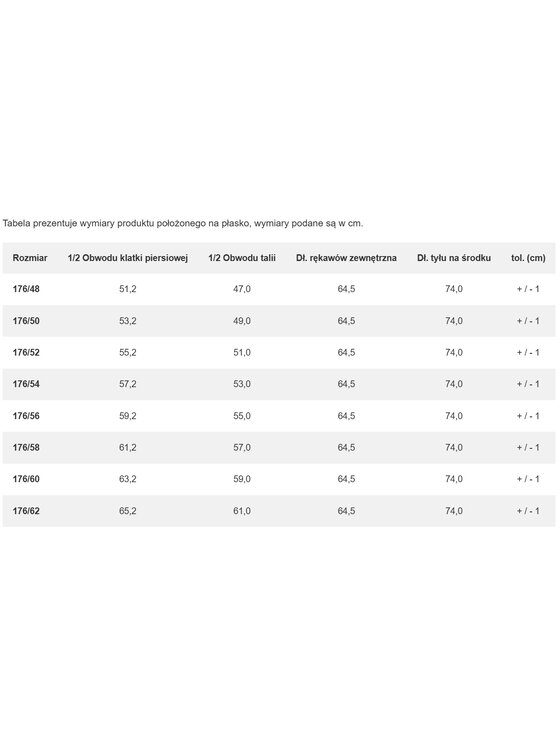 Tabela prezentuje wymiary produktu położonego na płasko, wymiary podane są w cm.

| Rozmiar | 1/2 Obwodu klatki piersiowej | 1/2 Obwodu talii | Dł. rękawów zewnętrzna | Dł. tyłu na środku | tol. (cm) |
|---|---|---|---|---|---|
| 176/48 | 51,2 | 47,0 | 64,5 | 74,0 | + / - 1 |
| 176/50 | 53,2 | 49,0 | 64,5 | 74,0 | + / - 1 |
| 176/52 | 55,2 | 51,0 | 64,5 | 74,0 | + / - 1 |
| 176/54 | 57,2 | 53,0 | 64,5 | 74,0 | + / - 1 |
| 176/56 | 59,2 | 55,0 | 64,5 | 74,0 | + / - 1 |
| 176/58 | 61,2 | 57,0 | 64,5 | 74,0 | + / - 1 |
| 176/60 | 63,2 | 59,0 | 64,5 | 74,0 | + / - 1 |
| 176/62 | 65,2 | 61,0 | 64,5 | 74,0 | + / - 1 |